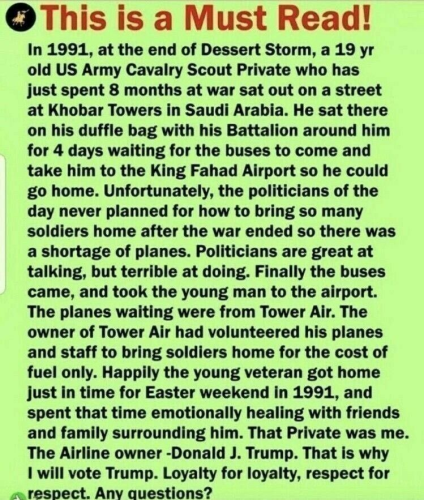 This is a Must Read!

In 1991, at the end of Dessert Storm, a 19 yr old US Army Cavalry Scout Private who has just spent 8 months at war sat out on a street at Khobar Towers in Saudi Arabia. He sat there on his duffle bag with his Battalion around him for 4 days waiting for the buses to come and take him to the King Fahad Airport so he could go home. Unfortunately, the politicians of the day never planned for how to bring so many soldiers home after the war ended so there was a shortage of planes. Politicians are great at talking, but terrible at doing. Finally the buses came, and took the young man to the airport. The planes waiting were from Tower Air. The owner of Tower Air had volunteered his planes and staff to bring soldiers home for the cost of fuel only. Happily the young veteran got home just in time for Easter weekend in 1991, and spent that time emotionally healing with friends and family surrounding him. That Private was me. The Airline owner -Donald J. Trump. That is why I will vote Trump. Loyalty for loyalty, respect for respect. Any questions?